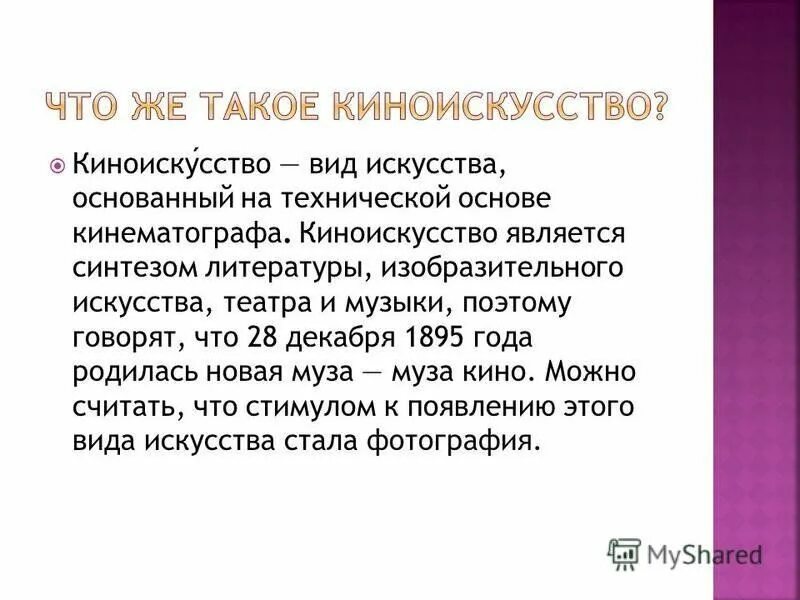 ЧТО ЖЕ ТАКОЕ КИНОИСКУССТВО?

Киноиску́сство — вид искусства, основанный на технической основе кинематографа. Киноискусство является синтезом литературы, изобразительного искусства, театра и музыки, поэтому говорят, что 28 декабря 1895 года родилась новая муза — муза кино. Можно считать, что стимулом к появлению этого вида искусства стала фотография.

MyShared